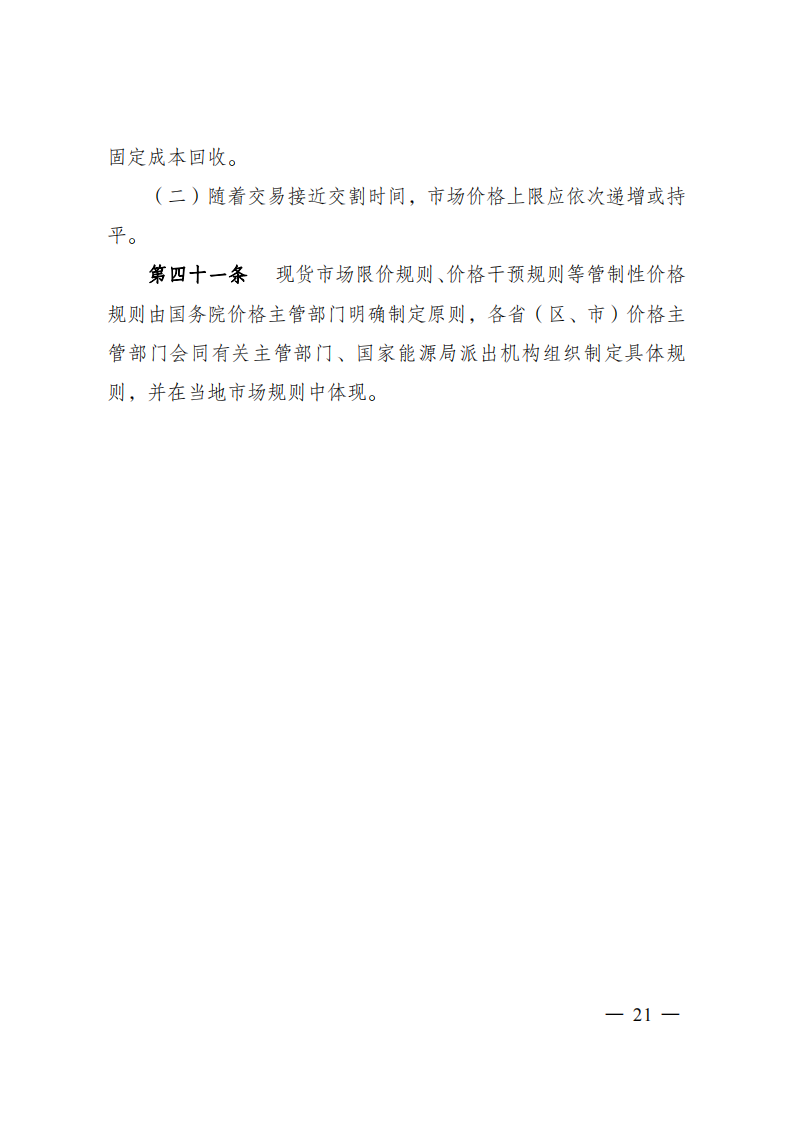 固定成本回收。

（二）随着交易接近交割时间，市场价格上限应依次递增或持平。

第四十一条　现货市场限价规则、价格干预规则等管制性价格规则由国务院价格主管部门明确制定原则，各省（区、市）价格主管部门会同有关主管部门、国家能源局派出机构组织制定具体规则，并在当地市场规则中体现。

— 21 —